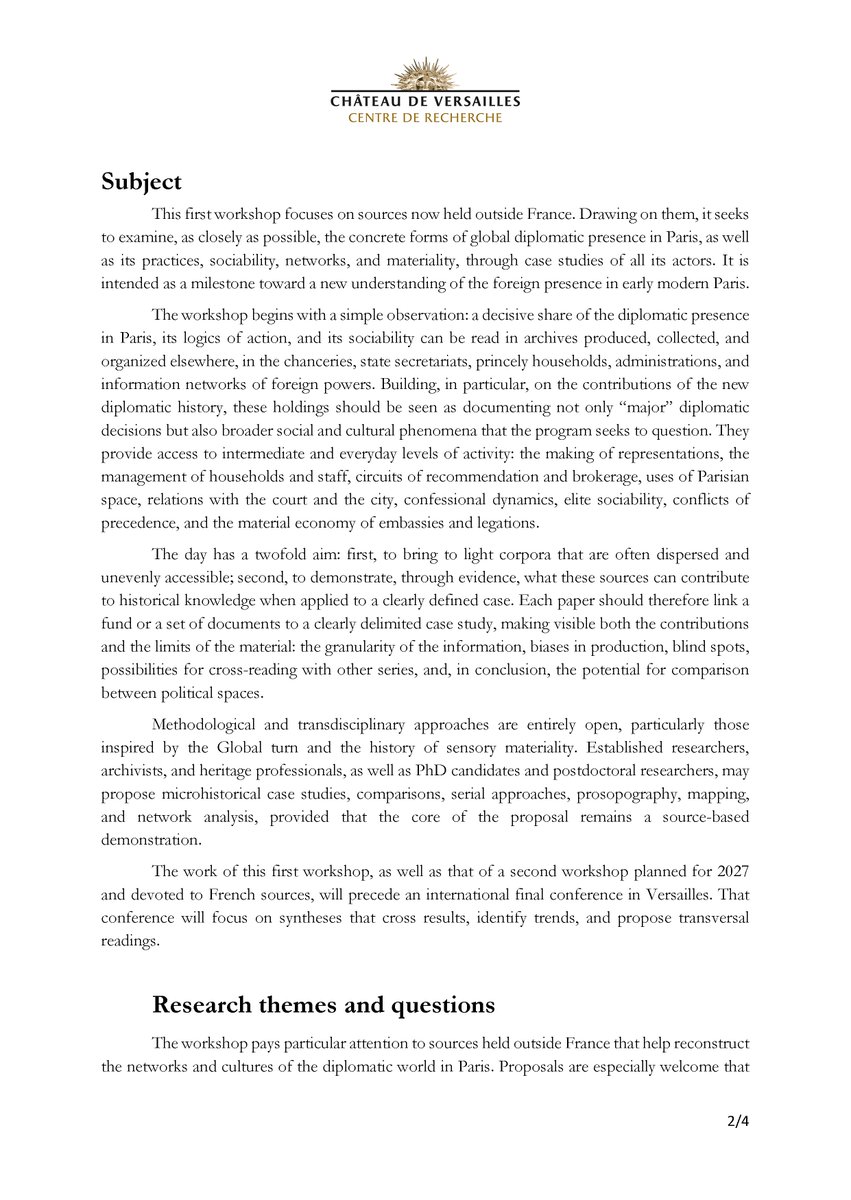 CHÂTEAU DE VERSAILLES
CENTRE DE RECHERCHE

Subject

This first workshop focuses on sources now held outside France. Drawing on them, it seeks to examine, as closely as possible, the concrete forms of global diplomatic presence in Paris, as well as its practices, sociability, networks, and materiality, through case studies of all its actors. It is intended as a milestone toward a new understanding of the foreign presence in early modern Paris.

The workshop begins with a simple observation: a decisive share of the diplomatic presence in Paris, its logics of action, and its sociability can be read in archives produced, collected, and organized elsewhere, in the chanceries, state secretariats, princely households, administrations, and information networks of foreign powers. Building, in particular, on the contributions of the new diplomatic history, these holdings should be seen as documenting not only "major" diplomatic decisions but also broader social and cultural phenomena that the program seeks to question. They provide access to intermediate and everyday levels of activity: the making of representations, the management of households and staff, circuits of recommendation and brokerage, uses of Parisian space, relations with the court and the city, confessional dynamics, elite sociability, conflicts of precedence, and the material economy of embassies and legations.

The day has a twofold aim: first, to bring to light corpora that are often dispersed and unevenly accessible; second, to demonstrate, through evidence, what these sources can contribute to historical knowledge when applied to a clearly defined case. Each paper should therefore link a fund or a set of documents to a clearly delimited case study, making visible both the contributions and the limits of the material: the granularity of the information, biases in production, blind spots, possibilities for cross-reading with other series, and, in conclusion, the potential for comparison between political spaces.

Methodological and transdisciplinary approaches are entirely open, particularly those inspired by the Global turn and the history of sensory materiality. Established researchers, archivists, and heritage professionals, as well as PhD candidates and postdoctoral researchers, may propose microhistorical case studies, comparisons, serial approaches, prosopography, mapping, and network analysis, provided that the core of the proposal remains a source-based demonstration.

The work of this first workshop, as well as that of a second workshop planned for 2027 and devoted to French sources, will precede an international final conference in Versailles. That conference will focus on syntheses that cross results, identify trends, and propose transversal readings.

Research themes and questions

The workshop pays particular attention to sources held outside France that help reconstruct the networks and cultures of the diplomatic world in Paris. Proposals are especially welcome that

2/4